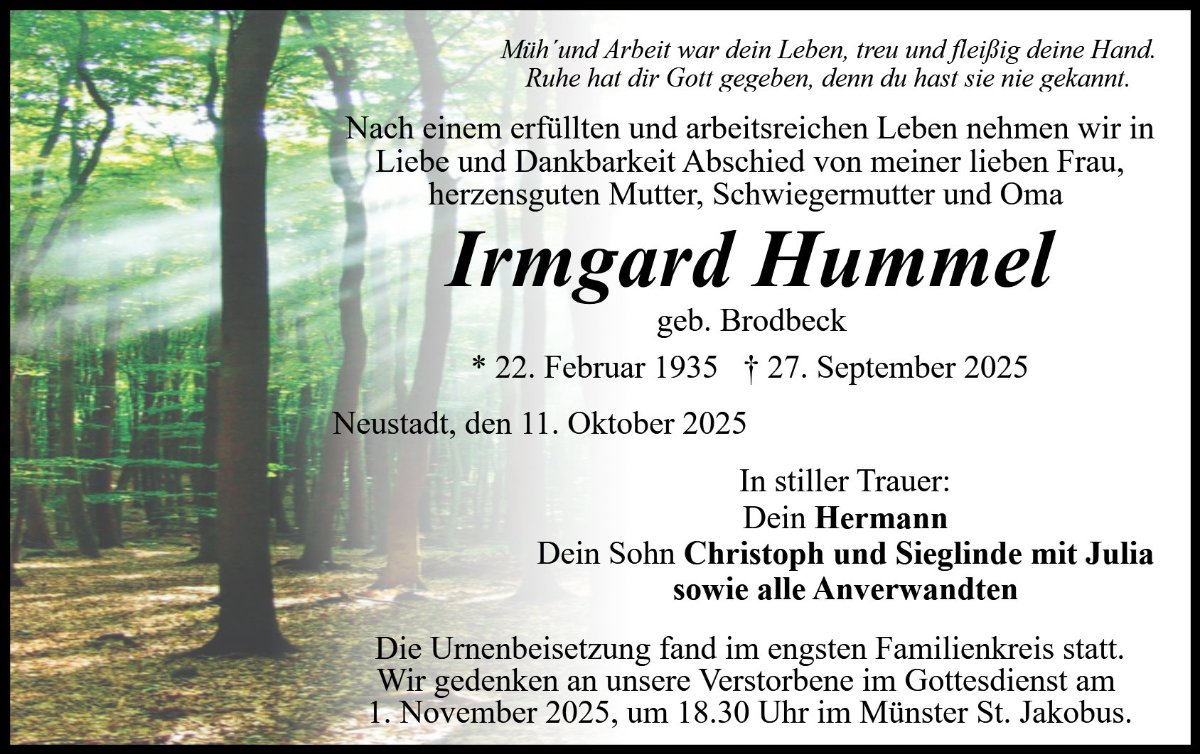 Müh'und Arbeit war dein Leben, treu und fleißig deine Hand.
Ruhe hat dir Gott gegeben, denn du hast sie nie gekannt.

Nach einem erfüllten und arbeitsreichen Leben nehmen wir in Liebe und Dankbarkeit Abschied von meiner lieben Frau, herzensguten Mutter, Schwiegermutter und Oma

Irmgard Hummel

geb. Brodbeck

* 22. Februar 1935 † 27. September 2025

Neustadt, den 11. Oktober 2025

In stiller Trauer:
Dein Hermann
Dein Sohn Christoph und Sieglinde mit Julia
sowie alle Anverwandten

Die Urnenbeisetzung fand im engsten Familienkreis statt. Wir gedenken an unsere Verstorbene im Gottesdienst am 1. November 2025, um 18.30 Uhr im Münster St. Jakobus.